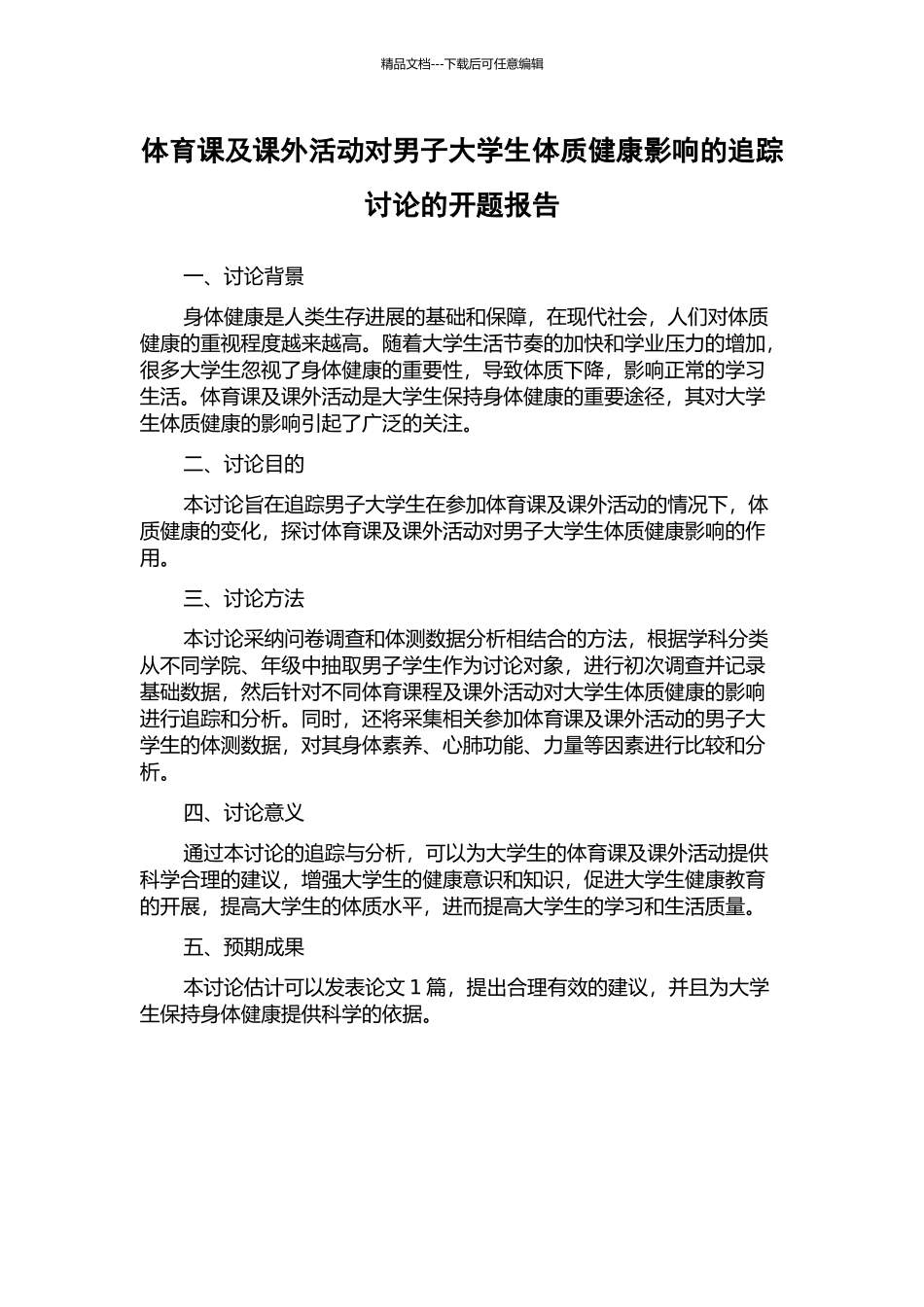 精品文档---下载后可任意编辑

体育课及课外活动对男子大学生体质健康影响的追踪讨论的开题报告

一、讨论背景

身体健康是人类生存进展的基础和保障，在现代社会，人们对体质健康的重视程度越来越高。随着大学生活节奏的加快和学业压力的增加，很多大学生忽视了身体健康的重要性，导致体质下降，影响正常的学习生活。体育课及课外活动是大学生保持身体健康的重要途径，其对大学生体质健康的影响引起了广泛的关注。

二、讨论目的

本讨论旨在追踪男子大学生在参加体育课及课外活动的情况下，体质健康的变化，探讨体育课及课外活动对男子大学生体质健康影响的作用。

三、讨论方法

本讨论采纳问卷调查和体测数据分析相结合的方法，根据学科分类从不同学院、年级中抽取男子学生作为讨论对象，进行初次调查并记录基础数据，然后针对不同体育课程及课外活动对大学生体质健康的影响进行追踪和分析。同时，还将采集相关参加体育课及课外活动的男子大学生的体测数据，对其身体素养、心肺功能、力量等因素进行比较和分析。

四、讨论意义

通过本讨论的追踪与分析，可以为大学生的体育课及课外活动提供科学合理的建议，增强大学生的健康意识和知识，促进大学生健康教育的开展，提高大学生的体质水平，进而提高大学生的学习和生活质量。

五、预期成果

本讨论估计可以发表论文 1 篇，提出合理有效的建议，并且为大学生保持身体健康提供科学的依据。